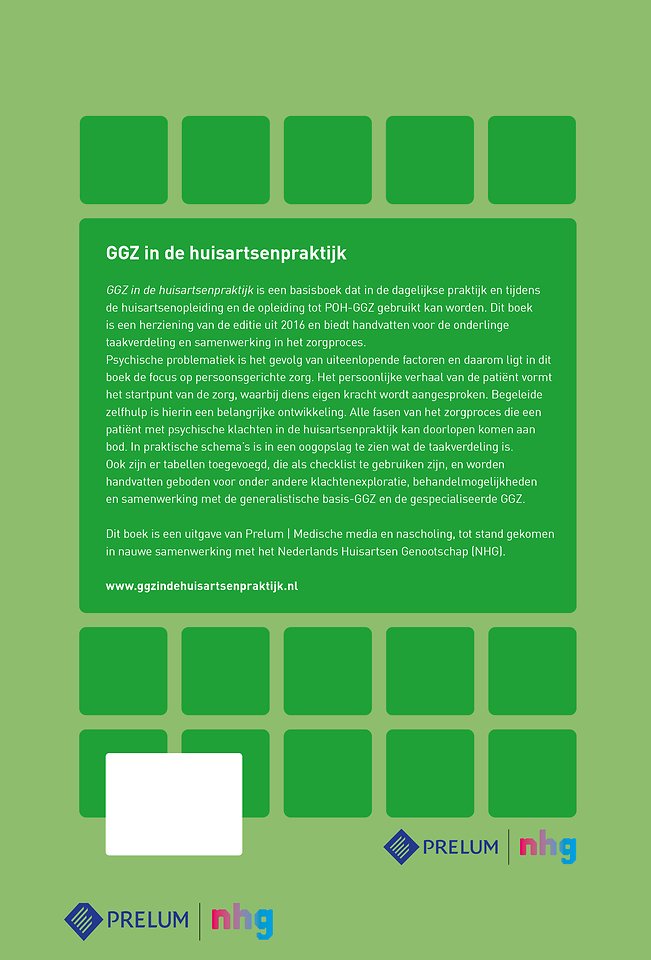 GGZ in de huisartsenpraktijk

GGZ in de huisartsenpraktijk is een basisboek dat in de dagelijkse praktijk en tijdens de huisartsenopleiding en de opleiding tot POH-GGZ gebruikt kan worden. Dit boek is een herziening van de editie uit 2016 en biedt handvatten voor de onderlinge taakverdeling en samenwerking in het zorgproces.
Psychische problematiek is het gevolg van uiteenlopende factoren en daarom ligt in dit boek de focus op persoonsgerichte zorg. Het persoonlijke verhaal van de patiënt vormt het startpunt van de zorg, waarbij diens eigen kracht wordt aangesproken. Begeleide zelfhulp is hierin een belangrijke ontwikkeling. Alle fasen van het zorgproces die een patiënt met psychische klachten in de huisartsenpraktijk kan doorlopen komen aan bod. In praktische schema's is in een oogopslag te zien wat de taakverdeling is.
Ook zijn er tabellen toegevoegd, die als checklist te gebruiken zijn, en worden handvatten geboden voor onder andere klachtenexploratie, behandelmogelijkheden en samenwerking met de generalistische basis-GGZ en de gespecialiseerde GGZ.

Dit boek is een uitgave van Prelum | Medische media en nascholing, tot stand gekomen in nauwe samenwerking met het Nederlands Huisartsen Genootschap (NHG).

www.ggzindehuisartsenpraktijk.nl

PRELUM nhg

PRELUM nhg